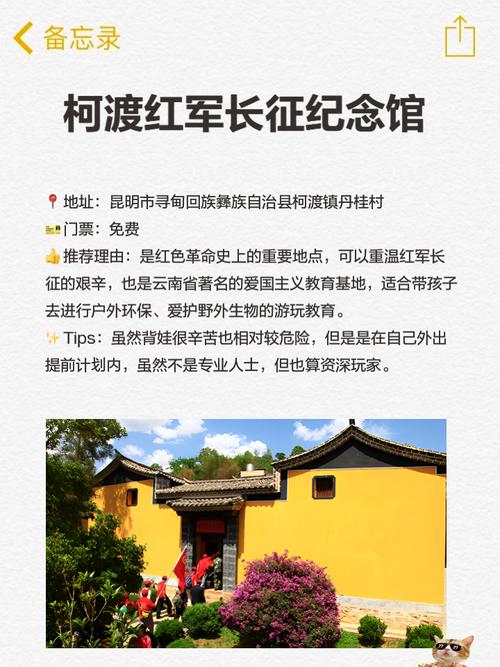 备忘录

柯渡红军长征纪念馆

📍地址：昆明市寻甸回族彝族自治县柯渡镇丹桂村
🎫门票：免费
👍推荐理由：是红色革命史上的重要地点，可以重温红军长征的艰辛，也是云南省著名的爱国主义教育基地，适合带孩子去进行户外环保、爱护野外生物的游玩教育。
✨Tips：虽然背娃很辛苦也相对较危险，但是是在自己外出提前计划内，虽然不是专业人士，但也算资深玩家。